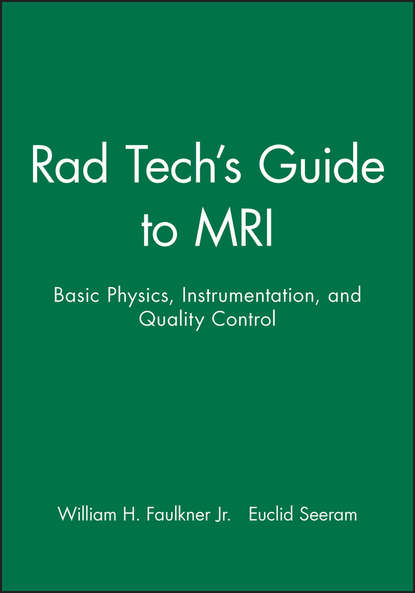 Rad Tech's Guide to MRI

Basic Physics, Instrumentation, and Quality Control

William H. Faulkner Jr.   Euclid Seeram